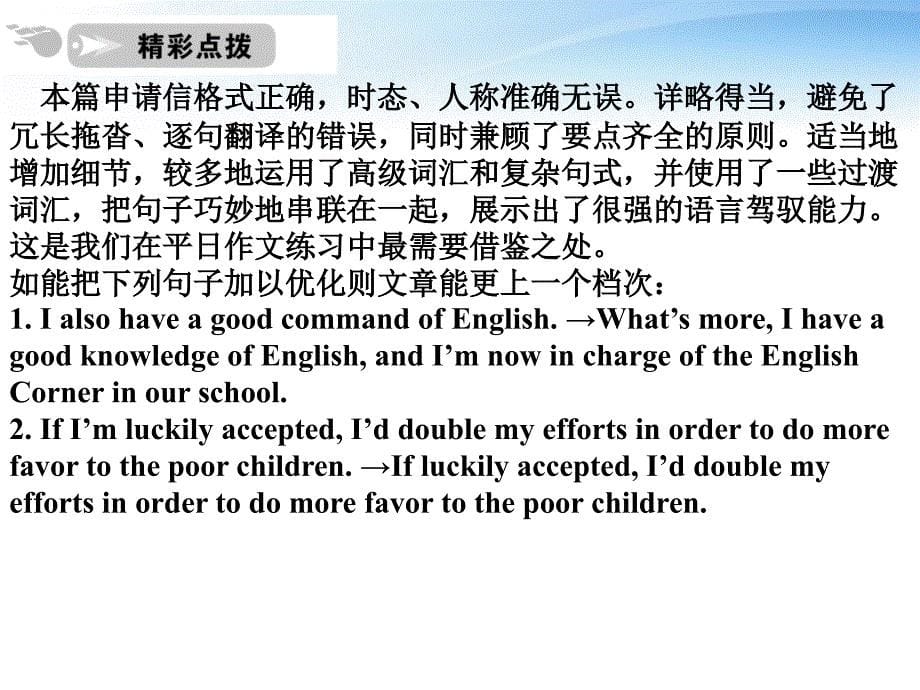 精彩点拨

本篇申请信格式正确，时态、人称准确无误。详略得当，避免了冗长拖沓、逐句翻译的错误，同时兼顾了要点齐全的原则。适当地增加细节，较多地运用了高级词汇和复杂句式，并使用了一些过渡词汇，把句子巧妙地串联在一起，展示出了很强的语言驾驭能力。这是我们在平日作文练习中最需要借鉴之处。

如能把下列句子加以优化则文章能更上一个档次：

1. I also have a good command of English. →What's more, I have a good knowledge of English, and I'm now in charge of the English Corner in our school.

2. If I'm luckily accepted, I'd double my efforts in order to do more favor to the poor children. →If luckily accepted, I'd double my efforts in order to do more favor to the poor children.